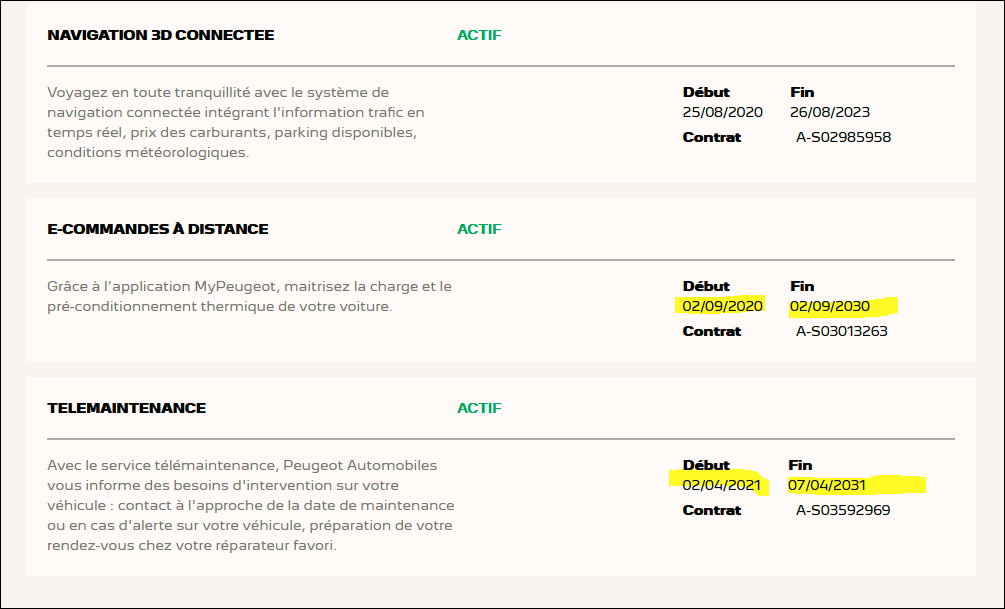 NAVIGATION 3D CONNECTEE ACTIF

Voyagez en toute tranquillité avec le système de navigation connectée intégrant l'information trafic en temps réel, prix des carburants, parking disponibles, conditions météorologiques.

Début 25/08/2020
Fin 26/08/2023
Contrat A-S02985958

E-COMMANDES À DISTANCE ACTIF

Grâce à l'application MyPeugeot, maitrisez la charge et le pré-conditionnement thermique de votre voiture.

Début 02/09/2020
Fin 02/09/2030
Contrat A-S03013263

TELEMAINTENANCE ACTIF

Avec le service télémaintenance, Peugeot Automobiles vous informe des besoins d'intervention sur votre véhicule : contact à l'approche de la date de maintenance ou en cas d'alerte sur votre véhicule, préparation de votre rendez-vous chez votre réparateur favori.

Début 02/04/2021
Fin 07/04/2031
Contrat A-S03592969